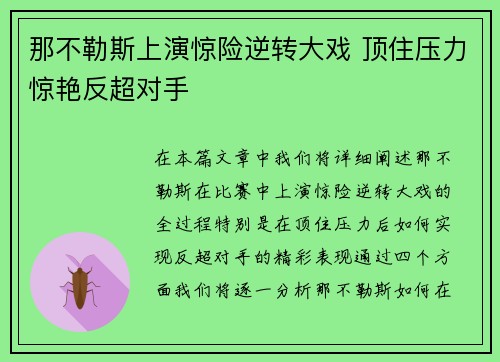 那不勒斯上演惊险逆转大戏 顶住压力惊艳反超对手

在本篇文章中我们将详细阐述那不勒斯在比赛中上演惊险逆转大戏的全过程特别是在顶住压力后如何实现反超对手的精彩表现通过四个方面我们将逐一分析那不勒斯如何在